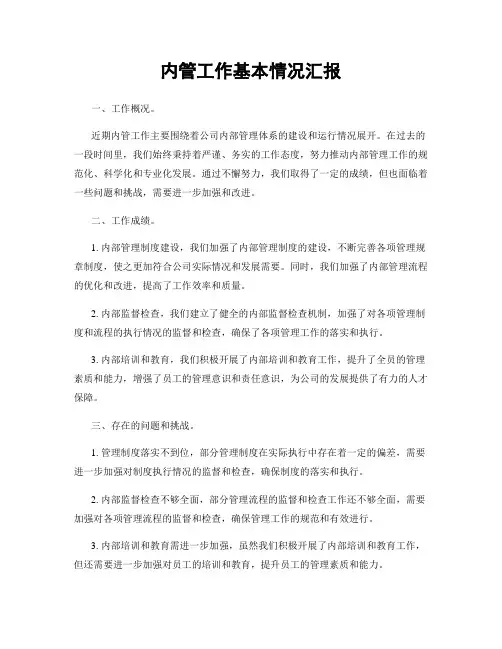 内管工作基本情况汇报

一、工作概况。

近期内管工作主要围绕着公司内部管理体系的建设和运行情况展开。在过去的一段时间里，我们始终秉持着严谨、务实的工作态度，努力推动内部管理工作的规范化、科学化和专业化发展。通过不懈努力，我们取得了一定的成绩，但也面临着一些问题和挑战，需要进一步加强和改进。

二、工作成绩。

1. 内部管理制度建设，我们加强了内部管理制度的建设，不断完善各项管理规章制度，使之更加符合公司实际情况和发展需要。同时，我们加强了内部管理流程的优化和改进，提高了工作效率和质量。

2. 内部监督检查，我们建立了健全的内部监督检查机制，加强了对各项管理制度和流程的执行情况的监督和检查，确保了各项管理工作的落实和执行。

3. 内部培训和教育，我们积极开展了内部培训和教育工作，提升了全员的管理素质和能力，增强了员工的管理意识和责任意识，为公司的发展提供了有力的人才保障。

三、存在的问题和挑战。

1. 管理制度落实不到位，部分管理制度在实际执行中存在着一定的偏差，需要进一步加强对制度执行情况的监督和检查，确保制度的落实和执行。

2. 内部监督检查不够全面，部分管理流程的监督和检查工作还不够全面，需要加强对各项管理流程的监督和检查，确保管理工作的规范和有效进行。

3. 内部培训和教育需进一步加强，虽然我们积极开展了内部培训和教育工作，但还需要进一步加强对员工的培训和教育，提升员工的管理素质和能力。